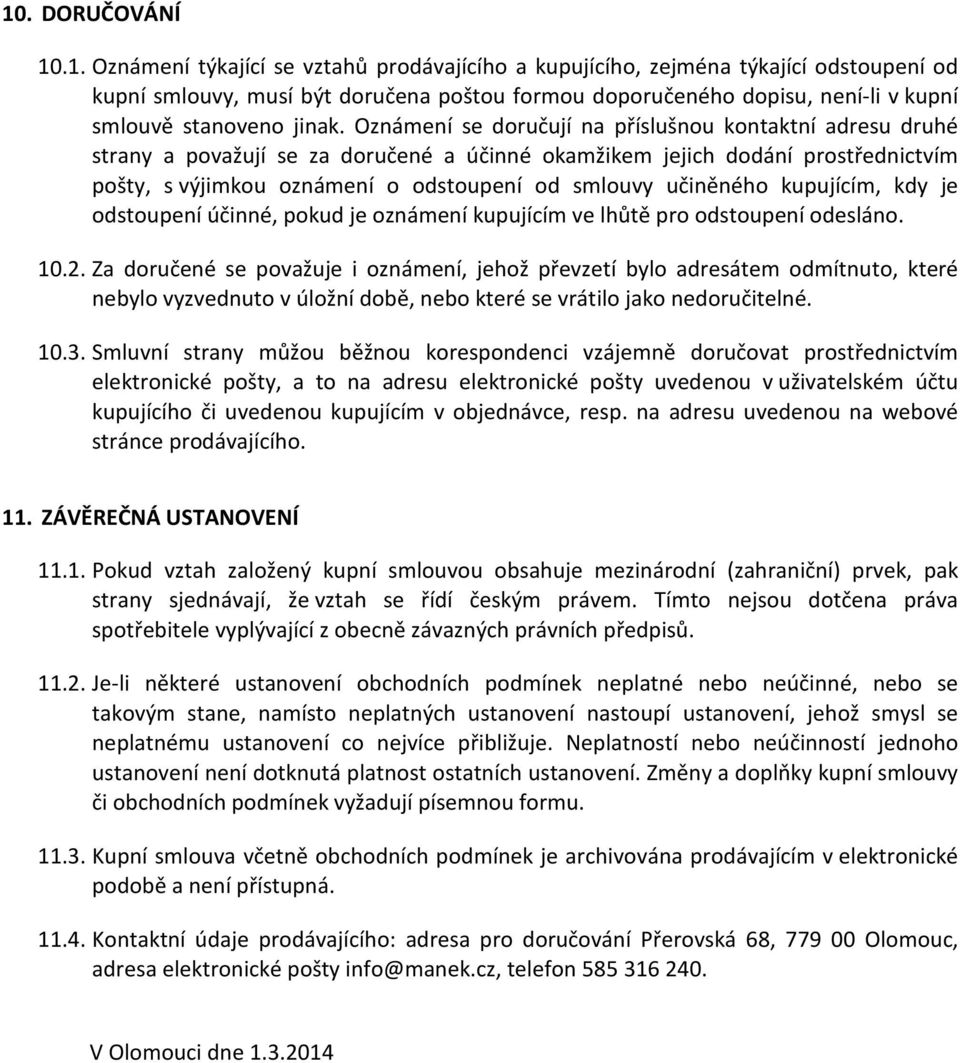 10. DORUČOVÁNÍ

10.1. Oznámení týkající se vztahů prodávajícího a kupujícího, zejména týkající odstoupení od kupní smlouvy, musí být doručena poštou formou doporučeného dopisu, není-li v kupní smlouvě stanoveno jinak. Oznámení se doručují na příslušnou kontaktní adresu druhé strany a považují se za doručené a účinné okamžikem jejich dodání prostřednictvím pošty, s výjimkou oznámení o odstoupení od smlouvy učiněného kupujícím, kdy je odstoupení účinné, pokud je oznámení kupujícím ve lhůtě pro odstoupení odesláno.

10.2. Za doručené se považuje i oznámení, jehož převzetí bylo adresátem odmítnuto, které nebylo vyzvednuto v úložní době, nebo které se vrátilo jako nedoručitelné.

10.3. Smluvní strany můžou běžnou korespondenci vzájemně doručovat prostřednictvím elektronické pošty, a to na adresu elektronické pošty uvedenou v uživatelském účtu kupujícího či uvedenou kupujícím v objednávce, resp. na adresu uvedenou na webové stránce prodávajícího.

11. ZÁVĚREČNÁ USTANOVENÍ

11.1. Pokud vztah založený kupní smlouvou obsahuje mezinárodní (zahraniční) prvek, pak strany sjednávají, že vztah se řídí českým právem. Tímto nejsou dotčena práva spotřebitele vyplývající z obecně závazných právních předpisů.

11.2. Je-li některé ustanovení obchodních podmínek neplatné nebo neúčinné, nebo se takovým stane, namísto neplatných ustanovení nastoupí ustanovení, jehož smysl se neplatnému ustanovení co nejvíce přibližuje. Neplatností nebo neúčinností jednoho ustanovení není dotknutá platnost ostatních ustanovení. Změny a doplňky kupní smlouvy či obchodních podmínek vyžadují písemnou formu.

11.3. Kupní smlouva včetně obchodních podmínek je archivována prodávajícím v elektronické podobě a není přístupná.

11.4. Kontaktní údaje prodávajícího: adresa pro doručování Přerovská 68, 779 00 Olomouc, adresa elektronické pošty info@manek.cz, telefon 585 316 240.

V Olomouci dne 1.3.2014